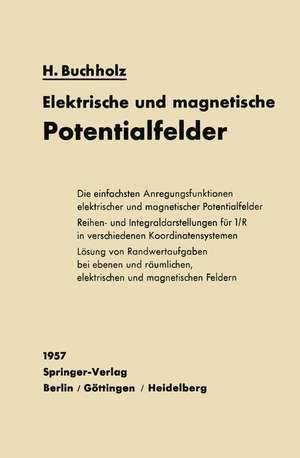 H. Buchholz

Elektrische und magnetische
Potentialfelder

Die einfachsten Anregungsfunktionen elektrischer und magnetischer Potentialfelder

Reihen- und Integraldarstellungen für 1/R in verschiedenen Koordinatensystemen

Lösung von Randwertaufgaben bei ebenen und räumlichen, elektrischen und magnetischen Feldern

1957
Springer-Verlag
Berlin / Göttingen / Heidelberg